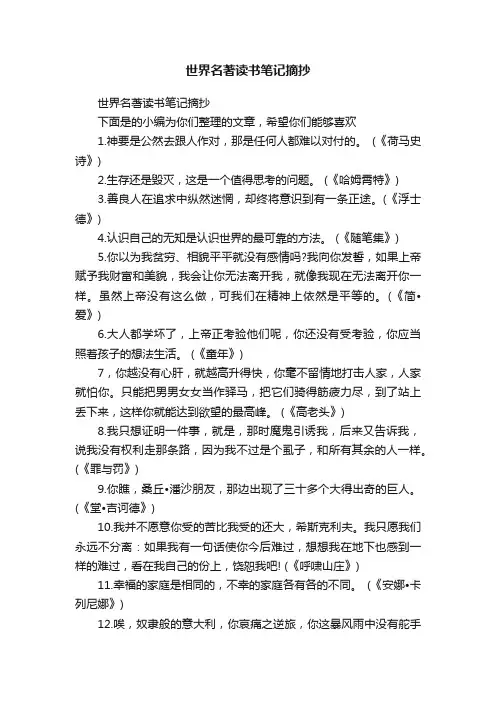 世界名著读书笔记摘抄

世界名著读书笔记摘抄

下面是的小编为你们整理的文章，希望你们能够喜欢

1.神要是公然去跟人作对，那是任何人都难以对付的。（《荷马史诗》）

2.生存还是毁灭，这是一个值得思考的问题。（《哈姆雷特》）

3.善良人在追求中纵然迷惘，却终将意识到有一条正途。（《浮士德》）

4.认识自己的无知是认识世界的最可靠的方法。（《随笔集》）

5.你以为我贫穷、相貌平平就没有感情吗?我向你发誓，如果上帝赋予我财富和美貌，我会让你无法离开我，就像我现在无法离开你一样。虽然上帝没有这么做，可我们在精神上依然是平等的。（《简•爱》）

6.大人都学坏了，上帝正考验他们呢，你还没有受考验，你应当照着孩子的想法生活。（《童年》）

7，你越没有心肝，就越高升得快，你毫不留情地打击人家，人家就怕你。只能把男男女女当作驿马，把它们骑得筋疲力尽，到了站上丢下来，这样你就能达到欲望的最高峰。（《高老头》）

8.我只想证明一件事，就是，那时魔鬼引诱我，后来又告诉我，说我没有权利走那条路，因为我不过是个虱子，和所有其余的人一样。(《罪与罚》)

9.你瞧，桑丘•潘沙朋友，那边出现了三十多个大得出奇的巨人。(《堂•吉诃德》)

10.我并不愿意你受的苦比我受的还大，希斯克利夫。我只愿我们永远不分离：如果我有一句话使你今后难过，想想我在地下也感到一样的难过，看在我自己的份上，饶恕我吧!(《呼啸山庄》)

11.幸福的家庭是相同的，不幸的家庭各有各的不同。（《安娜•卡列尼娜》）

12.唉，奴隶般的意大利，你哀痛之逆旅，你这暴风雨中没有舵手